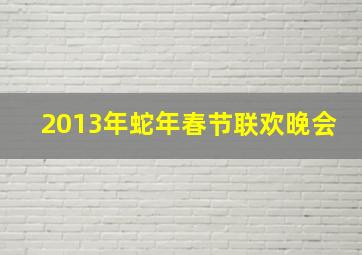 2013年蛇年春节联欢晚会